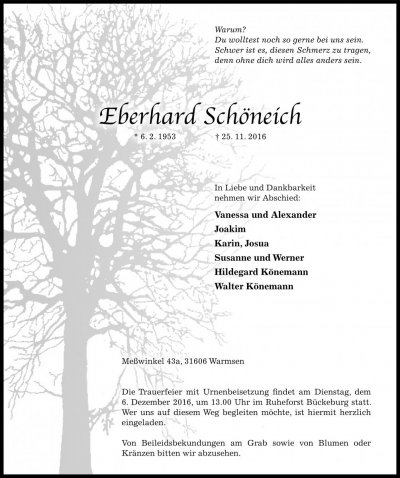 Warum?
Du wolltest noch so gerne bei uns sein.
Schwer ist es, diesen Schmerz zu tragen,
denn ohne dich wird alles anders sein.

Eberhard Schöneich

* 6. 2. 1953 † 25. 11. 2016

In Liebe und Dankbarkeit
nehmen wir Abschied:

Vanessa und Alexander
Joakim
Karin, Josua
Susanne und Werner
Hildegard Könemann
Walter Könemann

Meßwinkel 43a, 31606 Warmsen

Die Trauerfeier mit Urnenbeisetzung findet am Dienstag, dem 6. Dezember 2016, um 13.00 Uhr im Ruheforst Bückeburg statt. Wer uns auf diesem Weg begleiten möchte, ist hiermit herzlich eingeladen.

Von Beileidsbekundungen am Grab sowie von Blumen oder Kränzen bitten wir abzusehen.